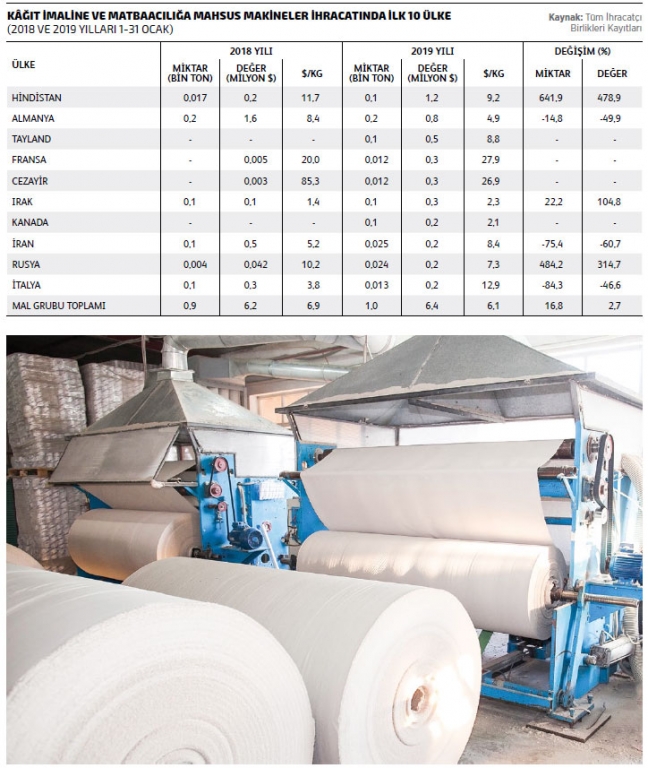 KÂĞIT İMALİNE VE MATBAACILIĞA MAHSUS MAKİNELER İHRACATINDA İLK 10 ÜLKE
(2018 VE 2019 YILLARI 1-31 OCAK)

Kaynak: Tüm İhracatçı Birlikleri Kayıtları

| ÜLKE | 2018 YILI MİKTAR (BİN TON) | 2018 YILI DEĞER (MİLYON $) | 2018 YILI $/KG | 2019 YILI MİKTAR (BİN TON) | 2019 YILI DEĞER (MİLYON $) | 2019 YILI $/KG | DEĞİŞİM (%) MİKTAR | DEĞİŞİM (%) DEĞER |
|---|---|---|---|---|---|---|---|---|
| HİNDİSTAN | 0,017 | 0,2 | 11,7 | 0,1 | 1,2 | 9,2 | 641,9 | 478,9 |
| ALMANYA | 0,2 | 1,6 | 8,4 | 0,2 | 0,8 | 4,9 | -14,8 | -49,9 |
| TAYLAND | - | - | - | 0,1 | 0,5 | 8,8 | - | - |
| FRANSA | - | 0,005 | 20,0 | 0,012 | 0,3 | 27,9 | - | - |
| CEZAYİR | - | 0,003 | 85,3 | 0,012 | 0,3 | 26,9 | - | - |
| IRAK | 0,1 | 0,1 | 1,4 | 0,1 | 0,3 | 2,3 | 22,2 | 104,8 |
| KANADA | - | - | - | 0,1 | 0,2 | 2,1 | - | - |
| İRAN | 0,1 | 0,5 | 5,2 | 0,025 | 0,2 | 8,4 | -75,4 | -60,7 |
| RUSYA | 0,004 | 0,042 | 10,2 | 0,024 | 0,2 | 7,3 | 484,2 | 314,7 |
| İTALYA | 0,1 | 0,3 | 3,8 | 0,013 | 0,2 | 12,9 | -84,3 | -46,6 |
| MAL GRUBU TOPLAMI | 0,9 | 6,2 | 6,9 | 1,0 | 6,4 | 6,1 | 16,8 | 2,7 |